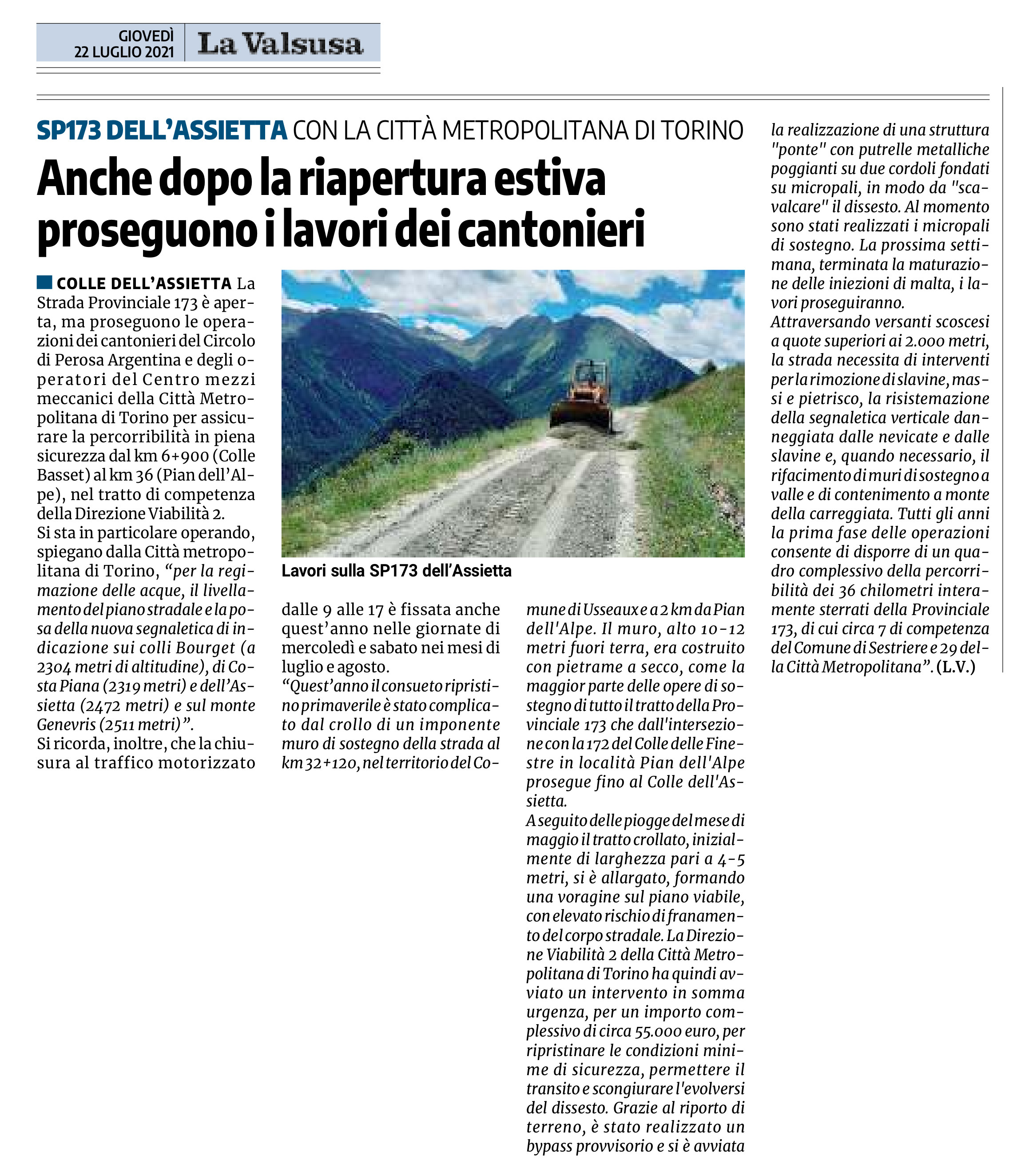 GIOVEDÌ 22 LUGLIO 2021 La Valsusa

SP173 DELL'ASSIETTA CON LA CITTÀ METROPOLITANA DI TORINO

Anche dopo la riapertura estiva proseguono i lavori dei cantonieri

COLLE DELL'ASSIETTA La Strada Provinciale 173 è aperta, ma proseguono le operazioni dei cantonieri del Circolo di Perosa Argentina e degli operatori del Centro mezzi meccanici della Città Metropolitana di Torino per assicurare la percorribilità in piena sicurezza dal km 6+900 (Colle Basset) al km 36 (Pian dell'Alpe), nel tratto di competenza della Direzione Viabilità 2.
Si sta in particolare operando, spiegano dalla Città metropolitana di Torino, "per la regimazione delle acque, il livellamento del piano stradale e la posa della nuova segnaletica di indicazione sui colli Bourget (a 2304 metri di altitudine), di Costa Piana (2319 metri) e dell'Assietta (2472 metri) e sul monte Genevris (2511 metri)".
Si ricorda, inoltre, che la chiusura al traffico motorizzato dalle 9 alle 17 è fissata anche quest'anno nelle giornate di mercoledì e sabato nei mesi di luglio e agosto.
"Quest'anno il consueto ripristino primaverile è stato complicato dal crollo di un imponente muro di sostegno della strada al km 32+120, nel territorio del Comune di Usseaux e a 2 km da Pian dell'Alpe. Il muro, alto 10-12 metri fuori terra, era costruito con pietrame a secco, come la maggior parte delle opere di sostegno di tutto il tratto della Provinciale 173 che dall'intersezione con la 172 del Colle delle Finestre in località Pian dell'Alpe prosegue fino al Colle dell'Assietta.
A seguito delle piogge del mese di maggio il tratto crollato, inizialmente di larghezza pari a 4-5 metri, si è allargato, formando una voragine sul piano viabile, con elevato rischio di franamento del corpo stradale. La Direzione Viabilità 2 della Città Metropolitana di Torino ha quindi avviato un intervento in somma urgenza, per un importo complessivo di circa 55.000 euro, per ripristinare le condizioni minime di sicurezza, permettere il transito e scongiurare l'evolversi del dissesto. Grazie al riporto di terreno, è stato realizzato un bypass provvisorio e si è avviata la realizzazione di una struttura "ponte" con putrelle metalliche poggianti su due cordoli fondati su micropali, in modo da "scavalcare" il dissesto. Al momento sono stati realizzati i micropali di sostegno. La prossima settimana, terminata la maturazione delle iniezioni di malta, i lavori proseguiranno.
Attraversando versanti scoscesi a quote superiori ai 2.000 metri, la strada necessita di interventi per la rimozione di slavine, massi e pietrisco, la risistemazione della segnaletica verticale danneggiata dalle nevicate e dalle slavine e, quando necessario, il rifacimento di muri di sostegno a valle e di contenimento a monte della carreggiata. Tutti gli anni la prima fase delle operazioni consente di disporre di un quadro complessivo della percorribilità dei 36 chilometri interamente sterrati della Provinciale 173, di cui circa 7 di competenza del Comune di Sestriere e 29 della Città Metropolitana". (L.V.)

Lavori sulla SP173 dell'Assietta